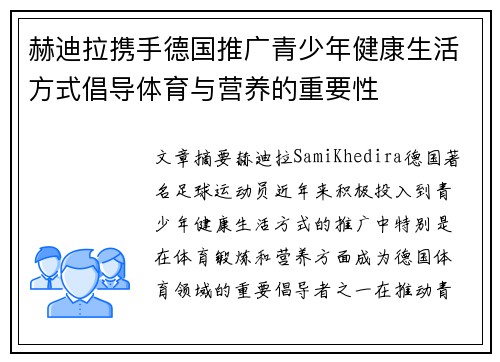 赫迪拉携手德国推广青少年健康生活方式倡导体育与营养的重要性

文章摘要赫迪拉SamiKhedira德国著名足球运动员近年来积极投入到青少年健康生活方式的推广中特别是在体育锻炼和营养方面成为德国体育领域的重要倡导者之一在推动青